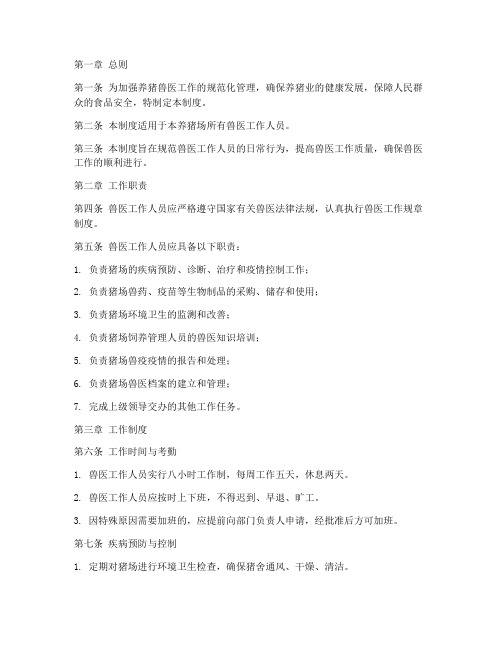 第一章 总则

第一条 为加强养猪兽医工作的规范化管理，确保养猪业的健康发展，保障人民群众的食品安全，特制定本制度。

第二条 本制度适用于本养猪场所有兽医工作人员。

第三条 本制度旨在规范兽医工作人员的日常行为，提高兽医工作质量，确保兽医工作的顺利进行。

第二章 工作职责

第四条 兽医工作人员应严格遵守国家有关兽医法律法规，认真执行兽医工作规章制度。

第五条 兽医工作人员应具备以下职责：

1. 负责猪场的疾病预防、诊断、治疗和疫情控制工作；

2. 负责猪场兽药、疫苗等生物制品的采购、储存和使用；

3. 负责猪场环境卫生的监测和改善；

4. 负责猪场饲养管理人员的兽医知识培训；

5. 负责猪场兽疫疫情的报告和处理；

6. 负责猪场兽医档案的建立和管理；

7. 完成上级领导交办的其他工作任务。

第三章 工作制度

第六条 工作时间与考勤

1. 兽医工作人员实行八小时工作制，每周工作五天，休息两天。

2. 兽医工作人员应按时上下班，不得迟到、早退、旷工。

3. 因特殊原因需要加班的，应提前向部门负责人申请，经批准后方可加班。

第七条 疾病预防与控制

1. 定期对猪场进行环境卫生检查，确保猪舍通风、干燥、清洁。